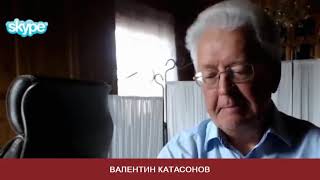 skype

ВАЛЕНТИН КАТАСОНОВ